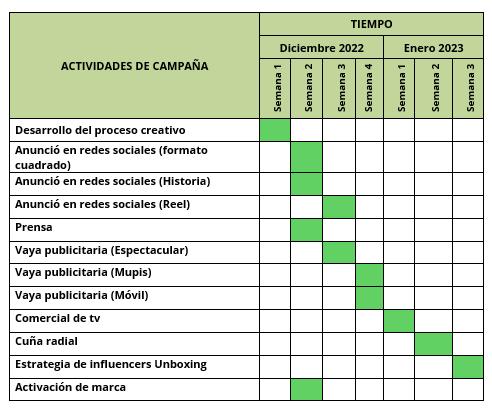 | ACTIVIDADES DE CAMPAÑA | TIEMPO | | | | | | |
|---|---|---|---|---|---|---|---|
| | Diciembre 2022 | | | | Enero 2023 | | |
| | Semana 1 | Semana 2 | Semana 3 | Semana 4 | Semana 1 | Semana 2 | Semana 3 |
| Desarrollo del proceso creativo | | | | | | | |
| Anunció en redes sociales (formato cuadrado) | | | | | | | |
| Anunció en redes sociales (Historia) | | | | | | | |
| Anunció en redes sociales (Reel) | | | | | | | |
| Prensa | | | | | | | |
| Vaya publicitaria (Espectacular) | | | | | | | |
| Vaya publicitaria (Mupis) | | | | | | | |
| Vaya publicitaria (Móvil) | | | | | | | |
| Comercial de tv | | | | | | | |
| Cuña radial | | | | | | | |
| Estrategia de influencers Unboxing | | | | | | | |
| Activación de marca | | | | | | | |